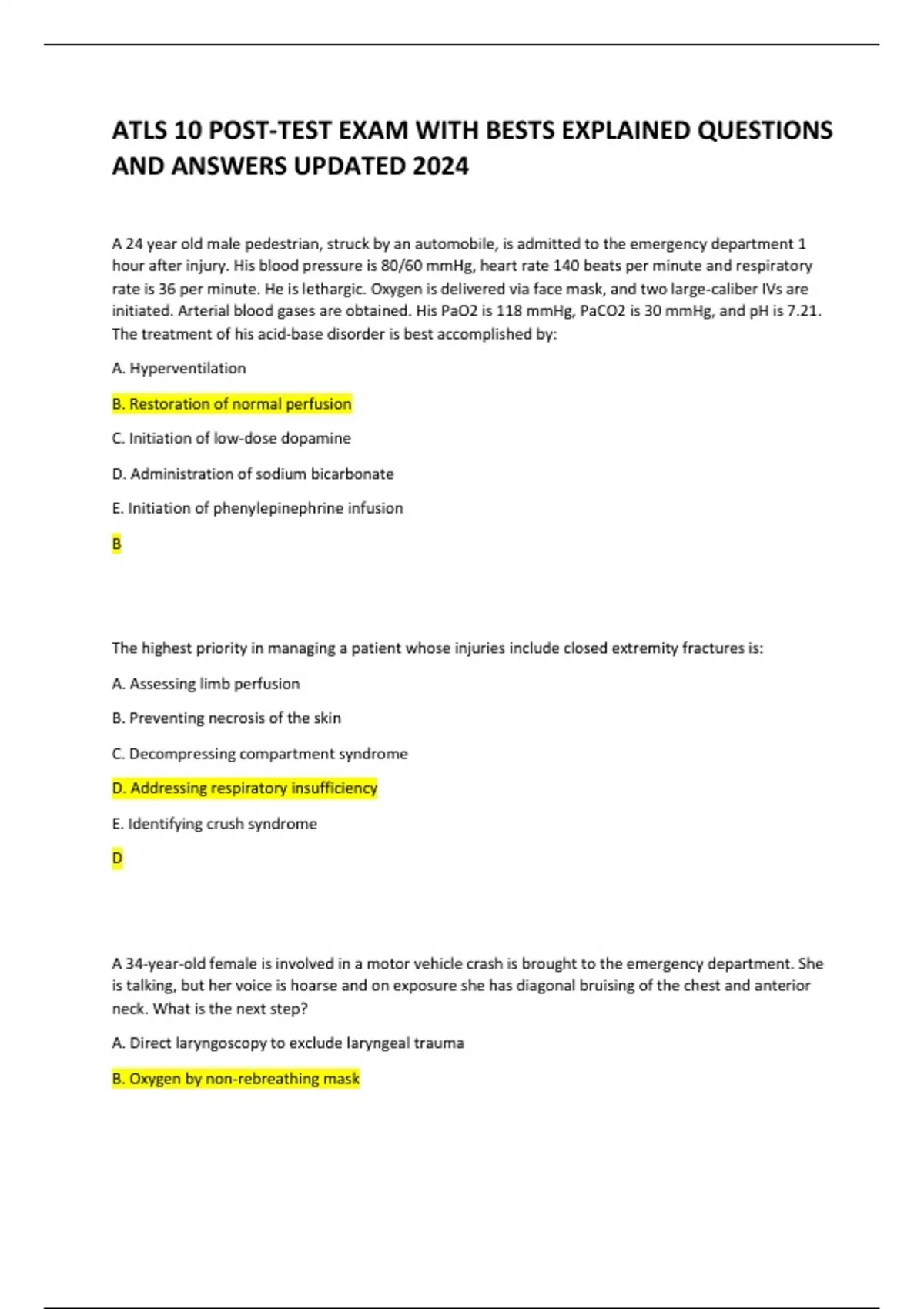 ATLS 10 POST-TEST EXAM WITH BESTS EXPLAINED QUESTIONS AND ANSWERS UPDATED 2024

A 24 year old male pedestrian, struck by an automobile, is admitted to the emergency department 1 hour after injury. His blood pressure is 80/60 mmHg, heart rate 140 beats per minute and respiratory rate is 36 per minute. He is lethargic. Oxygen is delivered via face mask, and two large-caliber IVs are initiated. Arterial blood gases are obtained. His PaO2 is 118 mmHg, PaCO2 is 30 mmHg, and pH is 7.21. The treatment of his acid-base disorder is best accomplished by:

A. Hyperventilation

B. Restoration of normal perfusion

C. Initiation of low-dose dopamine

D. Administration of sodium bicarbonate

E. Initiation of phenylepinephrine infusion

B

The highest priority in managing a patient whose injuries include closed extremity fractures is:

A. Assessing limb perfusion

B. Preventing necrosis of the skin

C. Decompressing compartment syndrome

D. Addressing respiratory insufficiency

E. Identifying crush syndrome

D

A 34-year-old female is involved in a motor vehicle crash is brought to the emergency department. She is talking, but her voice is hoarse and on exposure she has diagonal bruising of the chest and anterior neck. What is the next step?

A. Direct laryngoscopy to exclude laryngeal trauma

B. Oxygen by non-rebreathing mask